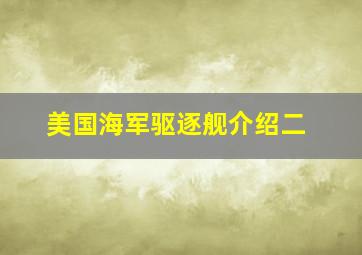 美国海军驱逐舰介绍二